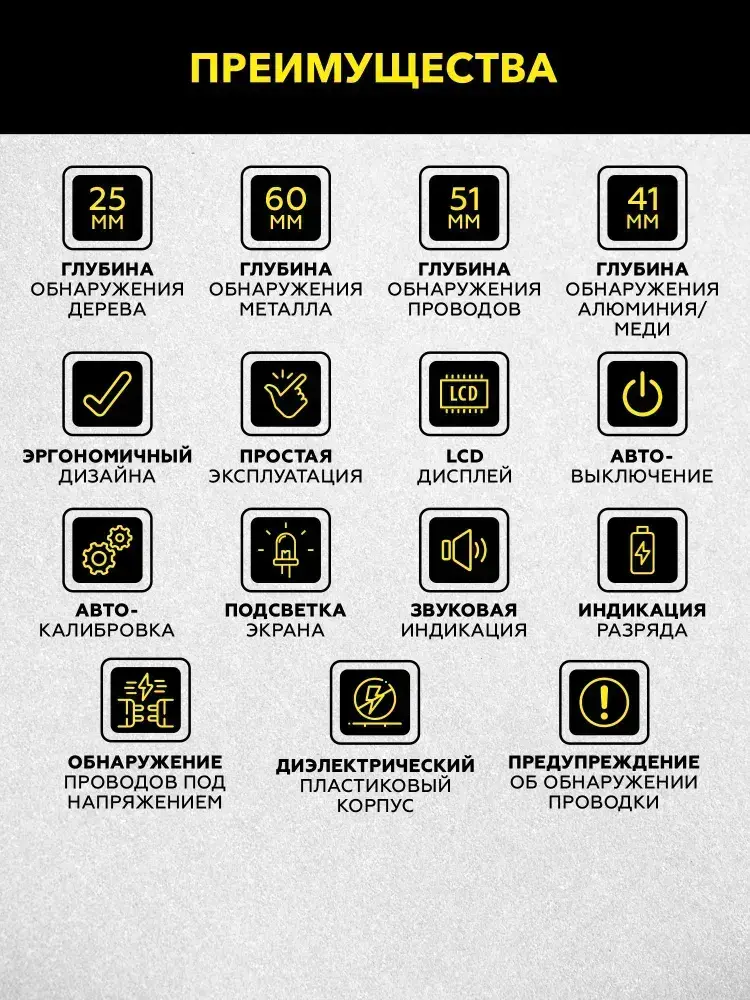 ПРЕИМУЩЕСТВА

25
мм

ГЛУБИНА
ОБНАРУЖЕНИЯ
ДЕРЕВА

60
мм

ГЛУБИНА
ОБНАРУЖЕНИЯ
МЕТАЛЛА

51
мм

ГЛУБИНА
ОБНАРУЖЕНИЯ
ПРОВОДОВ

41
мм

ГЛУБИНА
ОБНАРУЖЕНИЯ
АЛЮМИНИЯ/
МЕДИ

ЭРГОНОМИЧНЫЙ
ДИЗАЙНА

ПРОСТАЯ
ЭКСПЛУАТАЦИЯ

LCD

LCD
ДИСПЛЕЙ

АВТО-
ВЫКЛЮЧЕНИЕ

АВТО-
КАЛИБРОВКА

ПОДСВЕТКА
ЭКРАНА

ЗВУКОВАЯ
ИНДИКАЦИЯ

ИНДИКАЦИЯ
РАЗРЯДА

ОБНАРУЖЕНИЕ
ПРОВОДОВ ПОД
НАПРЯЖЕНИЕМ

ДИЭЛЕКТРИЧЕСКИЙ
ПЛАСТИКОВЫЙ
КОРПУС

ПРЕДУПРЕЖДЕНИЕ
ОБ ОБНАРУЖЕНИИ
ПРОВОДКИ